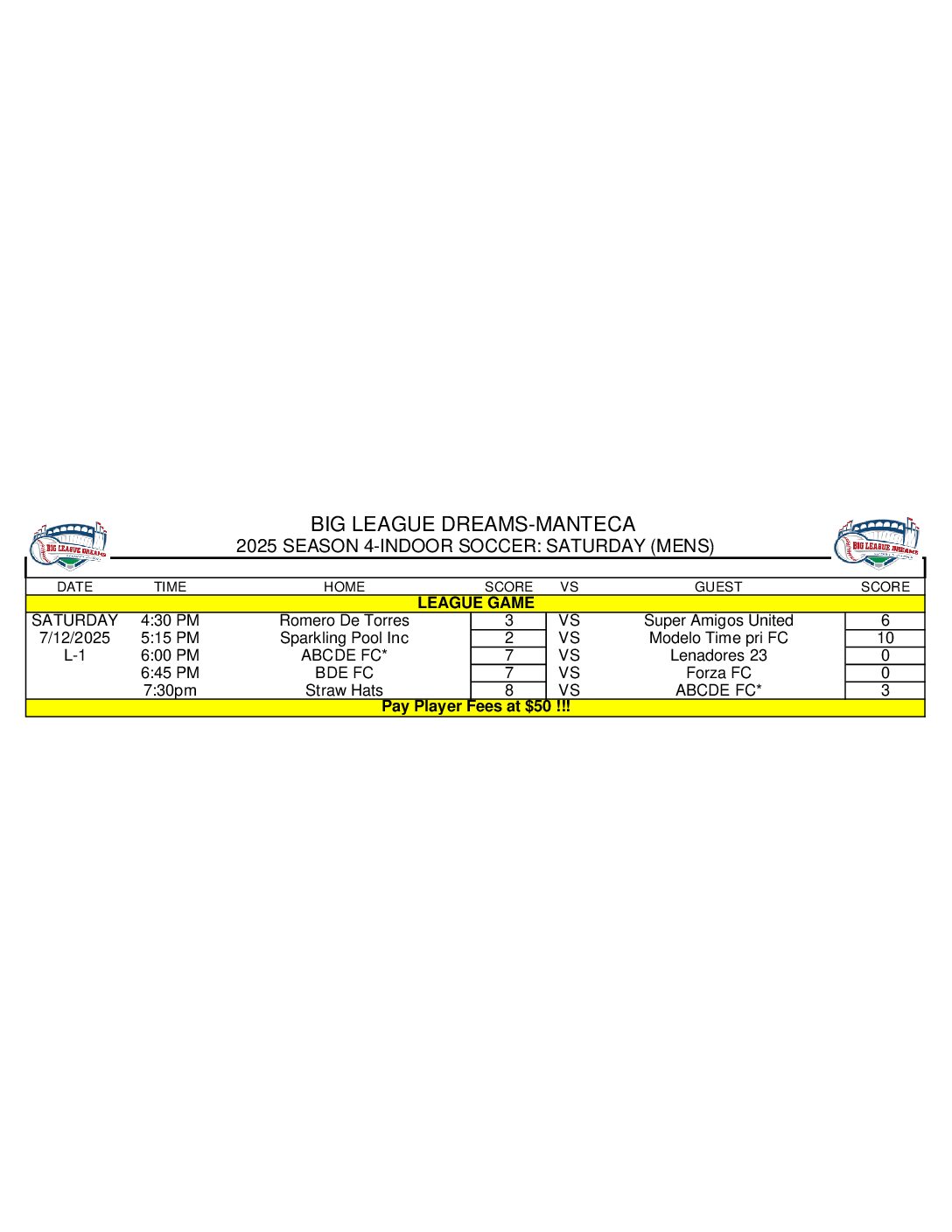 BIG LEAGUE DREAMS

BIG LEAGUE DREAMS-MANTECA
2025 SEASON 4-INDOOR SOCCER: SATURDAY (MENS)

BIG LEAGUE DREAMS

| DATE | TIME | HOME | SCORE | VS | GUEST | SCORE |
|---|---|---|---|---|---|---|
| LEAGUE GAME | | | | | | |
| SATURDAY | 4:30 PM | Romero De Torres | 3 | VS | Super Amigos United | 6 |
| 7/12/2025 | 5:15 PM | Sparkling Pool Inc | 2 | VS | Modelo Time pri FC | 10 |
| L-1 | 6:00 PM | ABCDE FC* | 7 | VS | Lenadores 23 | 0 |
| | 6:45 PM | BDE FC | 7 | VS | Forza FC | 0 |
| | 7:30pm | Straw Hats | 8 | VS | ABCDE FC* | 3 |
| Pay Player Fees at $50 !!! | | | | | | |